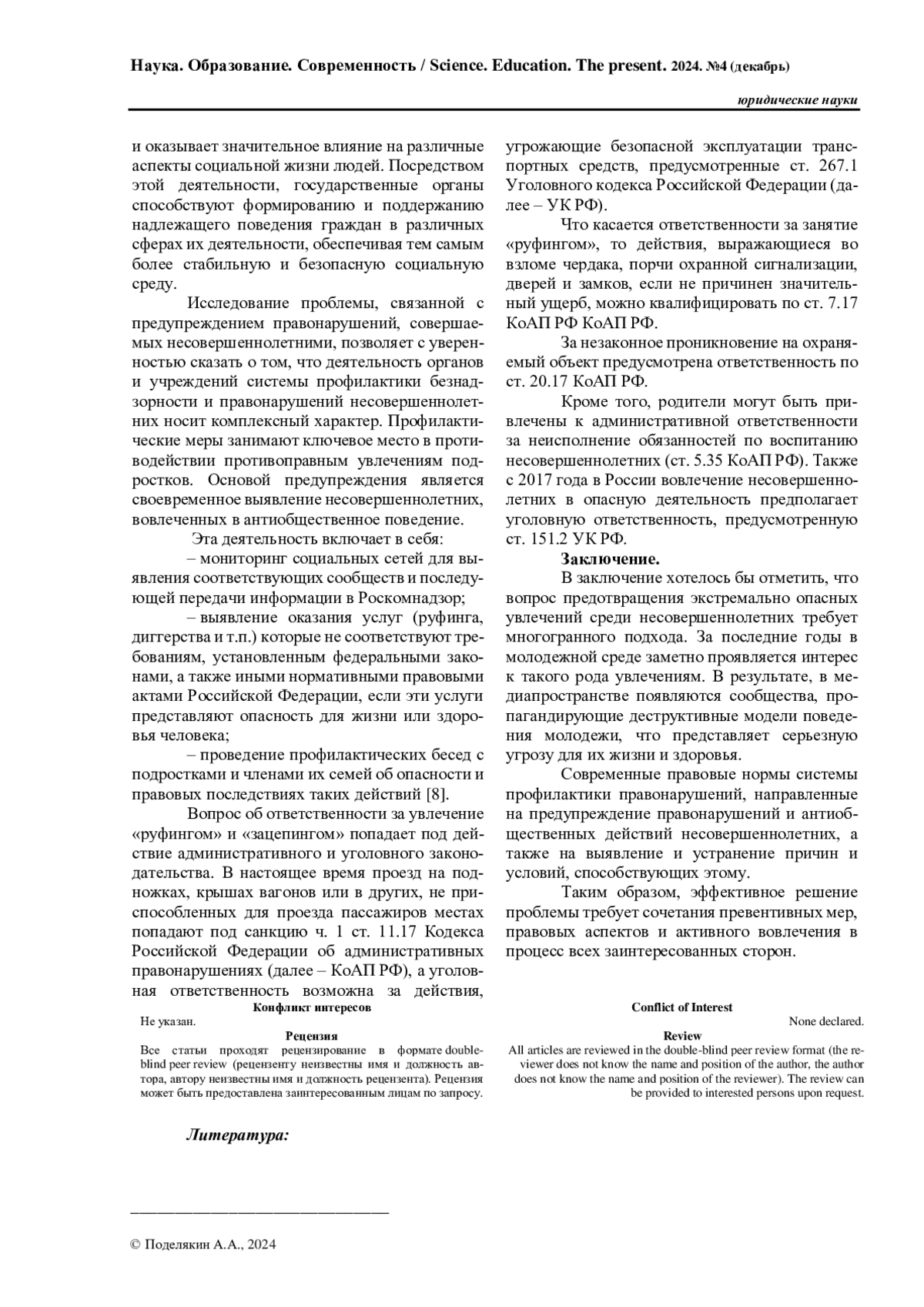 Наука. Образование. Современность / Science. Education. The present. 2024. №4 (декабрь)

юридические науки

и оказывает значительное влияние на различные аспекты социальной жизни людей. Посредством этой деятельности, государственные органы способствуют формированию и поддержанию надлежащего поведения граждан в различных сферах их деятельности, обеспечивая тем самым более стабильную и безопасную социальную среду.

Исследование проблемы, связанной с предупреждением правонарушений, совершаемых несовершеннолетними, позволяет с уверенностью сказать о том, что деятельность органов и учреждений системы профилактики безнадзорности и правонарушений несовершеннолетних носит комплексный характер. Профилактические меры занимают ключевое место в противодействии противоправным увлечениям подростков. Основой предупреждения является своевременное выявление несовершеннолетних, вовлеченных в антиобщественное поведение.

Эта деятельность включает в себя:

– мониторинг социальных сетей для выявления соответствующих сообществ и последующей передачи информации в Роскомнадзор;

– выявление оказания услуг (руфинга, диггерства и т.п.) которые не соответствуют требованиям, установленным федеральными законами, а также иными нормативными правовыми актами Российской Федерации, если эти услуги представляют опасность для жизни или здоровья человека;

– проведение профилактических бесед с подростками и членами их семей об опасности и правовых последствиях таких действий [8].

Вопрос об ответственности за увлечение «руфингом» и «зацепингом» попадает под действие административного и уголовного законодательства. В настоящее время проезд на подножках, крышах вагонов или в других, не приспособленных для проезда пассажиров местах попадают под санкцию ч. 1 ст. 11.17 Кодекса Российской Федерации об административных правонарушениях (далее – КоАП РФ), а уголовная ответственность возможна за действия, угрожающие безопасной эксплуатации транспортных средств, предусмотренные ст. 267.1 Уголовного кодекса Российской Федерации (далее – УК РФ).

Что касается ответственности за занятие «руфингом», то действия, выражающиеся во взломе чердака, порчи охранной сигнализации, дверей и замков, если не причинен значительный ущерб, можно квалифицировать по ст. 7.17 КоАП РФ КоАП РФ.

За незаконное проникновение на охраняемый объект предусмотрена ответственность по ст. 20.17 КоАП РФ.

Кроме того, родители могут быть привлечены к административной ответственности за неисполнение обязанностей по воспитанию несовершеннолетних (ст. 5.35 КоАП РФ). Также с 2017 года в России вовлечение несовершеннолетних в опасную деятельность предполагает уголовную ответственность, предусмотренную ст. 151.2 УК РФ.

Заключение.

В заключение хотелось бы отметить, что вопрос предотвращения экстремально опасных увлечений среди несовершеннолетних требует многогранного подхода. За последние годы в молодежной среде заметно проявляется интерес к такого рода увлечениям. В результате, в медиапространстве появляются сообщества, пропагандирующие деструктивные модели поведения молодежи, что представляет серьезную угрозу для их жизни и здоровья.

Современные правовые нормы системы профилактики правонарушений, направленные на предупреждение правонарушений и антиобщественных действий несовершеннолетних, а также на выявление и устранение причин и условий, способствующих этому.

Таким образом, эффективное решение проблемы требует сочетания превентивных мер, правовых аспектов и активного вовлечения в процесс всех заинтересованных сторон.

Конфликт интересов
Не указан.
Рецензия
Все статьи проходят рецензирование в формате double-blind peer review (рецензенту неизвестны имя и должность автора, автору неизвестны имя и должность рецензента). Рецензия может быть предоставлена заинтересованным лицам по запросу.

Conflict of Interest
None declared.
Review
All articles are reviewed in the double-blind peer review format (the reviewer does not know the name and position of the author, the author does not know the name and position of the reviewer). The review can be provided to interested persons upon request.

Литература:

© Поделякин А.А., 2024